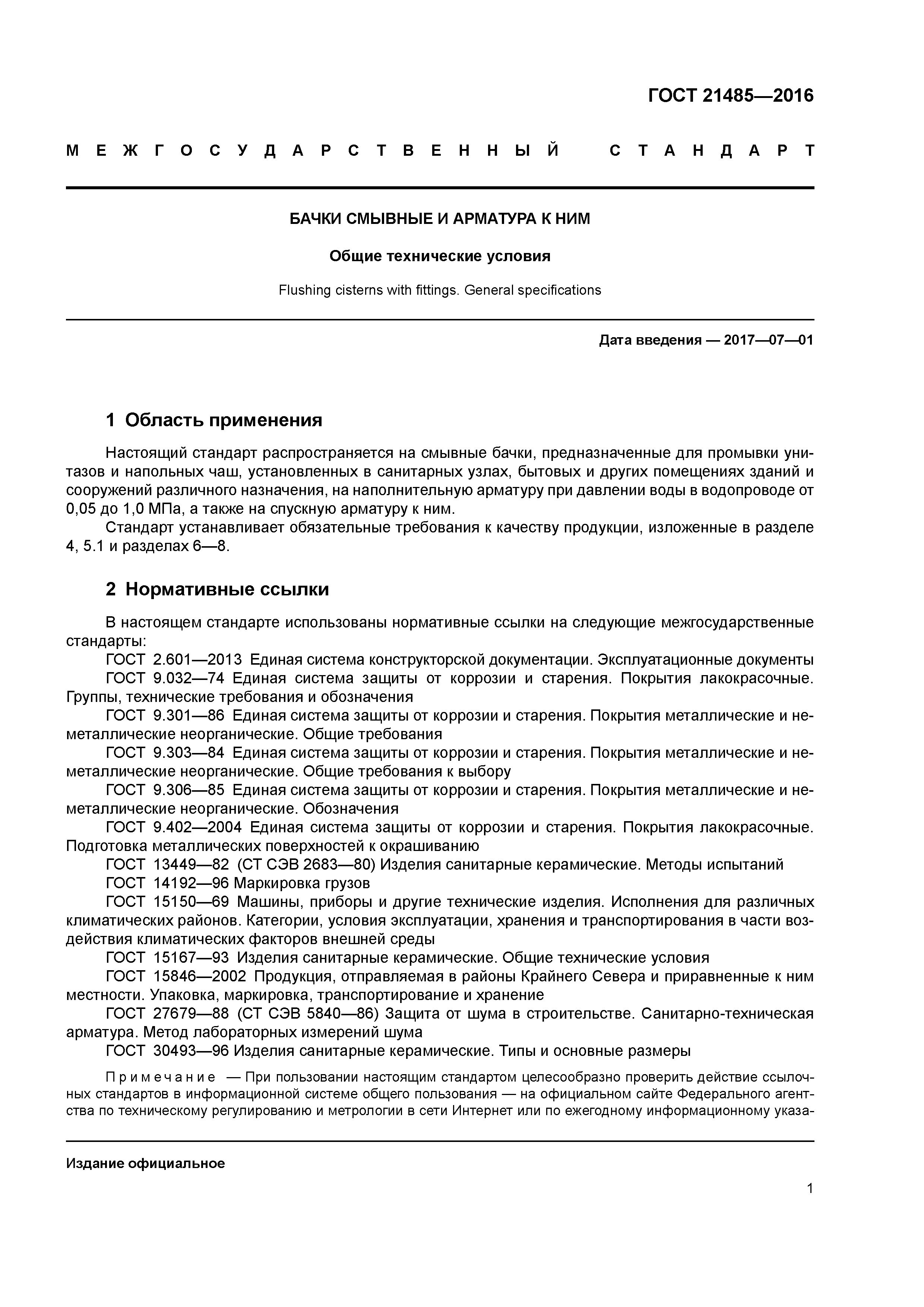 ГОСТ 21485—2016

МЕЖГОСУДАРСТВЕННЫЙ СТАНДАРТ

БАЧКИ СМЫВНЫЕ И АРМАТУРА К НИМ

Общие технические условия

Flushing cisterns with fittings. General specifications

Дата введения — 2017—07—01

1 Область применения

Настоящий стандарт распространяется на смывные бачки, предназначенные для промывки унитазов и напольных чаш, установленных в санитарных узлах, бытовых и других помещениях зданий и сооружений различного назначения, на наполнительную арматуру при давлении воды в водопроводе от 0,05 до 1,0 МПа, а также на спускную арматуру к ним.

Стандарт устанавливает обязательные требования к качеству продукции, изложенные в разделе 4, 5.1 и разделах 6—8.

2 Нормативные ссылки

В настоящем стандарте использованы нормативные ссылки на следующие межгосударственные стандарты:

ГОСТ 2.601—2013 Единая система конструкторской документации. Эксплуатационные документы

ГОСТ 9.032—74 Единая система защиты от коррозии и старения. Покрытия лакокрасочные. Группы, технические требования и обозначения

ГОСТ 9.301—86 Единая система защиты от коррозии и старения. Покрытия металлические и неметаллические неорганические. Общие требования

ГОСТ 9.303—84 Единая система защиты от коррозии и старения. Покрытия металлические и неметаллические неорганические. Общие требования к выбору

ГОСТ 9.306—85 Единая система защиты от коррозии и старения. Покрытия металлические и неметаллические неорганические. Обозначения

ГОСТ 9.402—2004 Единая система защиты от коррозии и старения. Покрытия лакокрасочные. Подготовка металлических поверхностей к окрашиванию

ГОСТ 13449—82 (СТ СЭВ 2683—80) Изделия санитарные керамические. Методы испытаний

ГОСТ 14192—96 Маркировка грузов

ГОСТ 15150—69 Машины, приборы и другие технические изделия. Исполнения для различных климатических районов. Категории, условия эксплуатации, хранения и транспортирования в части воздействия климатических факторов внешней среды

ГОСТ 15167—93 Изделия санитарные керамические. Общие технические условия

ГОСТ 15846—2002 Продукция, отправляемая в районы Крайнего Севера и приравненные к ним местности. Упаковка, маркировка, транспортирование и хранение

ГОСТ 27679—88 (СТ СЭВ 5840—86) Защита от шума в строительстве. Санитарно-техническая арматура. Метод лабораторных измерений шума

ГОСТ 30493—96 Изделия санитарные керамические. Типы и основные размеры

Примечание — При пользовании настоящим стандартом целесообразно проверить действие ссылочных стандартов в информационной системе общего пользования — на официальном сайте Федерального агентства по техническому регулированию и метрологии в сети Интернет или по ежегодному информационному указа-

Издание официальное

1